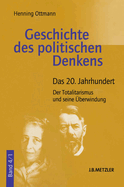 Henning Ottmann

Geschichte des politischen Denkens

Das 20. Jahrhundert

Der Totalitarismus und seine Überwindung

Band 4/1

J.B.METZLER